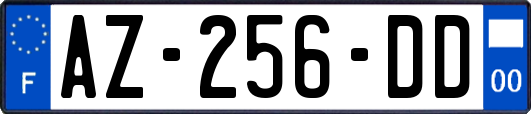 F
AZ-256-DD
00